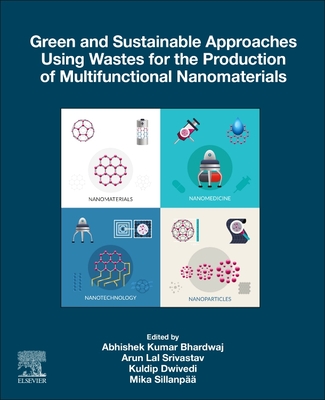 Green and Sustainable Approaches Using Wastes for the Production of Multifunctional Nanomaterials

NANOMATERIALS

NANOMEDICINE

NANOTECHNOLOGY

NANOPARTICLES

Edited by
Abhishek Kumar Bhardwaj
Arun Lal Srivastav
Kuldip Dwivedi
Mika Sillanpää

ELSEVIER